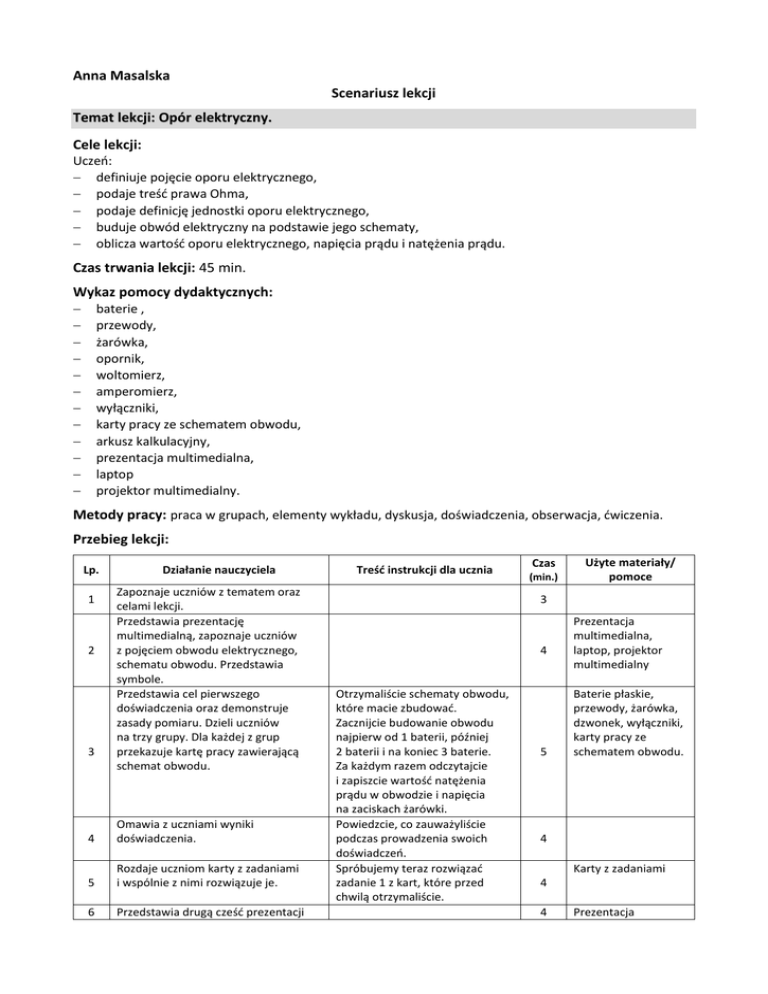 Anna Masalska

Scenariusz lekcji

Temat lekcji: Opór elektryczny.

Cele lekcji:
Uczeń:
– definiuje pojęcie oporu elektrycznego,
– podaje treść prawa Ohma,
– podaje definicję jednostki oporu elektrycznego,
– buduje obwód elektryczny na podstawie jego schematy,
– oblicza wartość oporu elektrycznego, napięcia prądu i natężenia prądu.

Czas trwania lekcji: 45 min.

Wykaz pomocy dydaktycznych:
– baterie ,
– przewody,
– żarówka,
– opornik,
– woltomierz,
– amperomierz,
– wyłączniki,
– karty pracy ze schematem obwodu,
– arkusz kalkulacyjny,
– prezentacja multimedialna,
– laptop
– projektor multimedialny.

Metody pracy: praca w grupach, elementy wykładu, dyskusja, doświadczenia, obserwacja, ćwiczenia.

Przebieg lekcji:

| Lp. | Działanie nauczyciela | Treść instrukcji dla ucznia | Czas (min.) | Użyte materiały/ pomoce |
|---|---|---|---|---|
| 1 | Zapoznaje uczniów z tematem oraz celami lekcji. | | 3 | |
| 2 | Przedstawia prezentację multimedialną, zapoznaje uczniów z pojęciem obwodu elektrycznego, schematu obwodu. Przedstawia symbole. | | 4 | Prezentacja multimedialna, laptop, projektor multimedialny |
| 3 | Przedstawia cel pierwszego doświadczenia oraz demonstruje zasady pomiaru. Dzieli uczniów na trzy grupy. Dla każdej z grup przekazuje kartę pracy zawierającą schemat obwodu. | Otrzymaliście schematy obwodu, które macie zbudować. Zacznijcie budowanie obwodu najpierw od 1 baterii, później 2 baterii i na koniec 3 baterie. Za każdym razem odczytajcie i zapiszcie wartość natężenia prądu w obwodzie i napięcia na zaciskach żarówki. | 5 | Baterie płaskie, przewody, żarówka, dzwonek, wyłączniki, karty pracy ze schematem obwodu. |
| 4 | Omawia z uczniami wyniki doświadczenia. | Powiedzcie, co zauważyliście podczas prowadzenia swoich doświadczeń. | 4 | |
| 5 | Rozdaje uczniom karty z zadaniami i wspólnie z nimi rozwiązuje je. | Spróbujemy teraz rozwiązać zadanie 1 z kart, które przed chwilą otrzymaliście. | 4 | Karty z zadaniami |
| 6 | Przedstawia drugą cześć prezentacji | | 4 | Prezentacja |